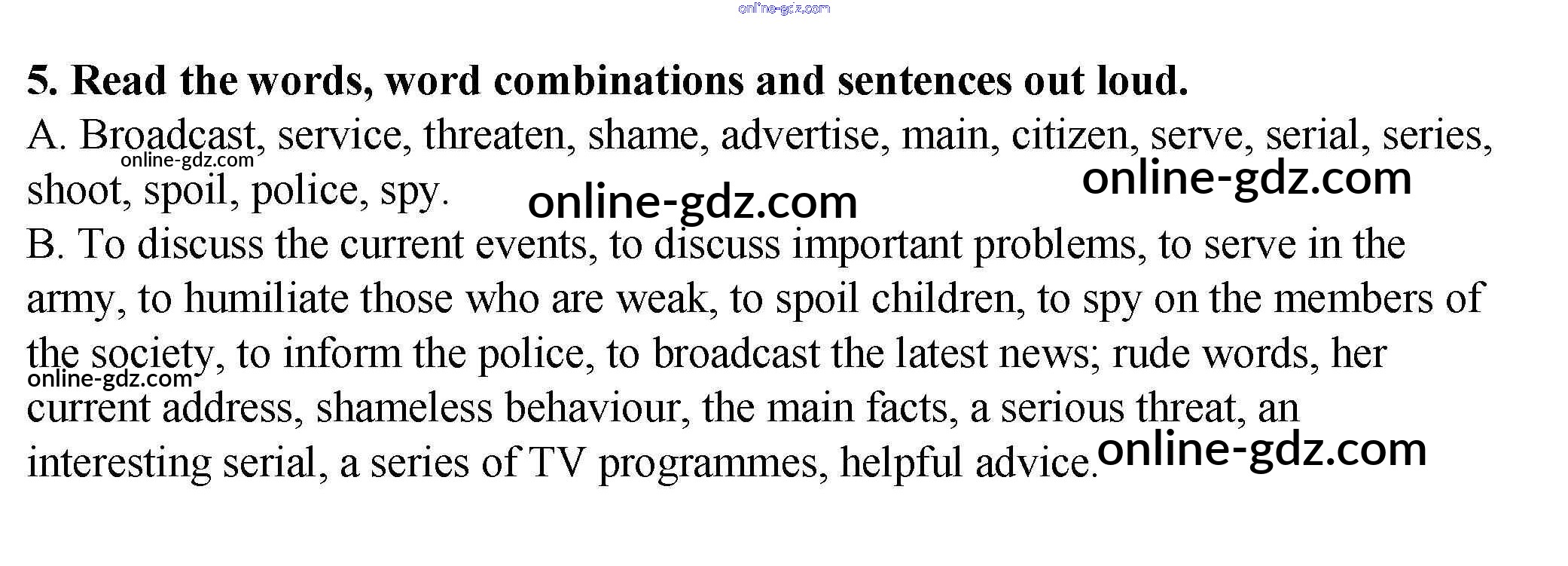 5. Read the words, word combinations and sentences out loud.

A. Broadcast, service, threaten, shame, advertise, main, citizen, serve, serial, series, shoot, spoil, police, spy.

B. To discuss the current events, to discuss important problems, to serve in the army, to humiliate those who are weak, to spoil children, to spy on the members of the society, to inform the police, to broadcast the latest news; rude words, her current address, shameless behaviour, the main facts, a serious threat, an interesting serial, a series of TV programmes, helpful advice.

online-gdz.com